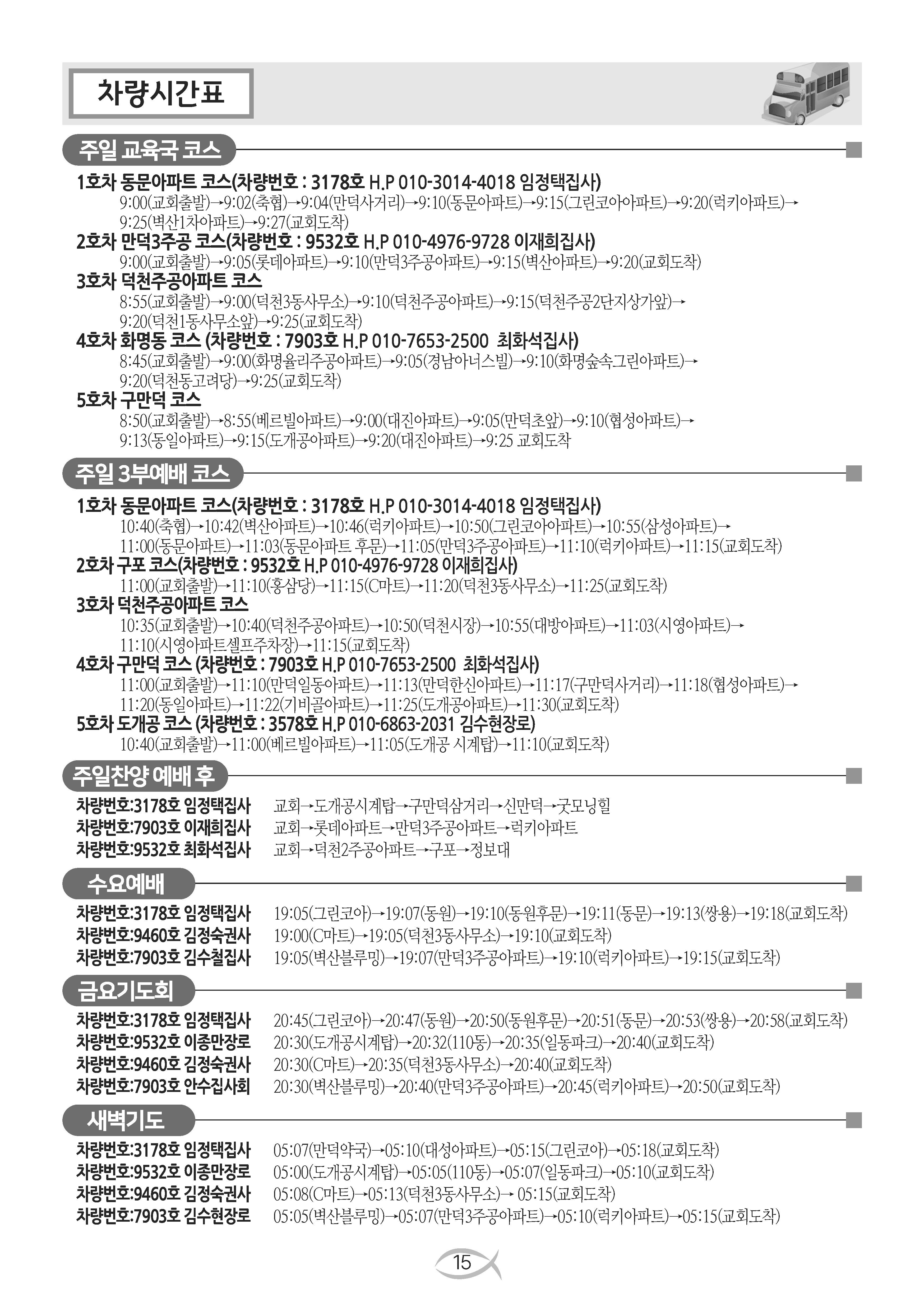 차량시간표

주일 교육국 코스

1호차 동문아파트 코스(차량번호 : 3178호 H.P 010-3014-4018 임정택집사)
9:00(교회출발)→9:02(축협)→9:04(만덕사거리)→9:10(동문아파트)→9:15(그린코아아파트)→9:20(럭키아파트)→9:25(벽산1차아파트)→9:27(교회도착)
2호차 만덕3주공 코스(차량번호 : 9532호 H.P 010-4976-9728 이재희집사)
9:00(교회출발)→9:05(롯데아파트)→9:10(만덕3주공아파트)→9:15(벽산아파트)→9:20(교회도착)
3호차 덕천주공아파트 코스
8:55(교회출발)→9:00(덕천3동사무소)→9:10(덕천주공아파트)→9:15(덕천주공2단지상가앞)→9:20(덕천1동사무소앞)→9:25(교회도착)
4호차 화명동 코스 (차량번호 : 7903호 H.P 010-7653-2500 최화석집사)
8:45(교회출발)→9:00(화명율리주공아파트)→9:05(경남아너스빌)→9:10(화명숲속그린아파트)→9:20(덕천동고려당)→9:25(교회도착)
5호차 구만덕 코스
8:50(교회출발)→8:55(베르빌아파트)→9:00(대진아파트)→9:05(만덕초앞)→9:10(협성아파트)→9:13(동일아파트)→9:15(도개공아파트)→9:20(대진아파트)→9:25 교회도착

주일 3부예배 코스

1호차 동문아파트 코스(차량번호 : 3178호 H.P 010-3014-4018 임정택집사)
10:40(축협)→10:42(벽산아파트)→10:46(럭키아파트)→10:50(그린코아아파트)→10:55(삼성아파트)→11:00(동문아파트)→11:03(동문아파트 후문)→11:05(만덕3주공아파트)→11:10(럭키아파트)→11:15(교회도착)
2호차 구포 코스(차량번호 : 9532호 H.P 010-4976-9728 이재희집사)
11:00(교회출발)→11:10(홍삼당)→11:15(C마트)→11:20(덕천3동사무소)→11:25(교회도착)
3호차 덕천주공아파트 코스
10:35(교회출발)→10:40(덕천주공아파트)→10:50(덕천시장)→10:55(대방아파트)→11:03(시영아파트)→11:10(시영아파트셀프주차장)→11:15(교회도착)
4호차 구만덕 코스 (차량번호 : 7903호 H.P 010-7653-2500 최화석집사)
11:00(교회출발)→11:10(만덕일동아파트)→11:13(만덕한신아파트)→11:17(구만덕사거리)→11:18(협성아파트)→11:20(동일아파트)→11:22(기비골아파트)→11:25(도개공아파트)→11:30(교회도착)
5호차 도개공 코스 (차량번호 : 3578호 H.P 010-6863-2031 김수현장로)
10:40(교회출발)→11:00(베르빌아파트)→11:05(도개공 시계탑)→11:10(교회도착)

주일찬양 예배 후

차량번호:3178호 임정택집사 교회→도개공시계탑→구만덕삼거리→신만덕→굿모닝힐
차량번호:7903호 이재희집사 교회→롯데아파트→만덕3주공아파트→럭키아파트
차량번호:9532호 최화석집사 교회→덕천2주공아파트→구포→정보대

수요예배

차량번호:3178호 임정택집사 19:05(그린코아)→19:07(동원)→19:10(동원후문)→19:11(동문)→19:13(쌍용)→19:18(교회도착)
차량번호:9460호 김정숙권사 19:00(C마트)→19:05(덕천3동사무소)→19:10(교회도착)
차량번호:7903호 김수철집사 19:05(벽산블루밍)→19:07(만덕3주공아파트)→19:10(럭키아파트)→19:15(교회도착)

금요기도회

차량번호:3178호 임정택집사 20:45(그린코아)→20:47(동원)→20:50(동원후문)→20:51(동문)→20:53(쌍용)→20:58(교회도착)
차량번호:9532호 이종만장로 20:30(도개공시계탑)→20:32(110동)→20:35(일동파크)→20:40(교회도착)
차량번호:9460호 김정숙권사 20:30(C마트)→20:35(덕천3동사무소)→20:40(교회도착)
차량번호:7903호 안수집사회 20:30(벽산블루밍)→20:40(만덕3주공아파트)→20:45(럭키아파트)→20:50(교회도착)

새벽기도

차량번호:3178호 임정택집사 05:07(만덕약국)→05:10(대성아파트)→05:15(그린코아)→05:18(교회도착)
차량번호:9532호 이종만장로 05:00(도개공시계탑)→05:05(110동)→05:07(일동파크)→05:10(교회도착)
차량번호:9460호 김정숙권사 05:08(C마트)→05:13(덕천3동사무소)→ 05:15(교회도착)
차량번호:7903호 김수현장로 05:05(벽산블루밍)→05:07(만덕3주공아파트)→05:10(럭키아파트)→05:15(교회도착)

15